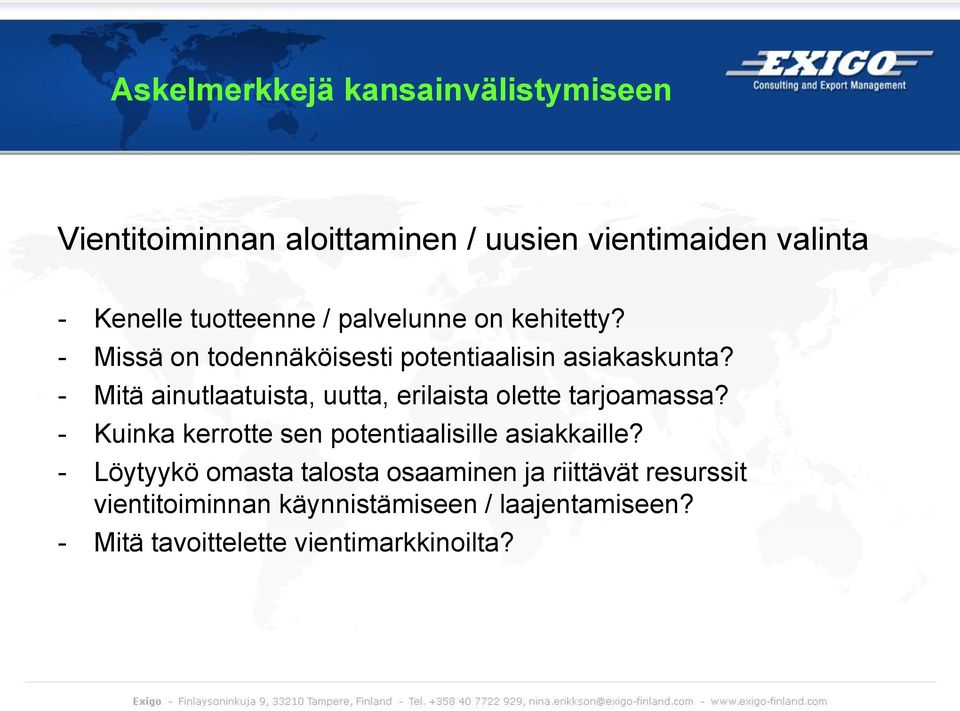 Askelmerkkejä kansainvälistymiseen

EXIGO
Consulting and Export Management

Vientitoiminnan aloittaminen / uusien vientimaiden valinta

- Kenelle tuotteenne / palvelunne on kehitetty?
- Missä on todennäköisesti potentiaalisin asiakaskunta?
- Mitä ainutlaatuista, uutta, erilaista olette tarjoamassa?
- Kuinka kerrotte sen potentiaalisille asiakkaille?
- Löytyykö omasta talosta osaaminen ja riittävät resurssit vientitoiminnan käynnistämiseen / laajentamiseen?
- Mitä tavoittelette vientimarkkinoilta?

Exigo - Finlaysoninkuja 9, 33210 Tampere, Finland - Tel. +358 40 7722 929, nina.erikkson@exigo-finland.com - www.exigo-finland.com